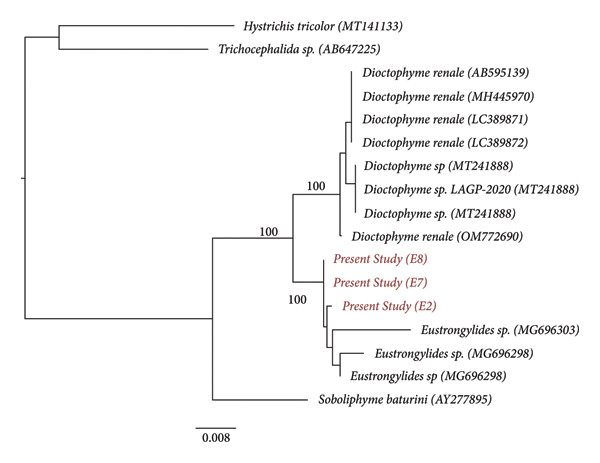 Hystrichis tricolor (MT141133)
Trichocephalida sp. (AB647225)
Dioctophyme renale (AB595139)
Dioctophyme renale (MH445970)
Dioctophyme renale (LC389871)
Dioctophyme renale (LC389872)
Dioctophyme sp (MT241888)
100
Dioctophyme sp. LAGP-2020 (MT241888)
Dioctophyme sp. (MT241888)
100
Dioctophyme renale (OM772690)
Present Study (E8)
Present Study (E7)
100
Present Study (E2)
Eustrongylides sp. (MG696303)
Eustrongylides sp. (MG696298)
Eustrongylides sp (MG696298)
Soboliphyme baturini (AY277895)
0.008